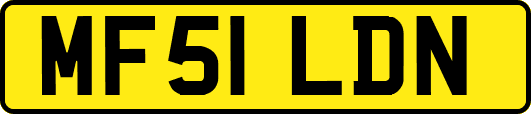 MF51 LDN